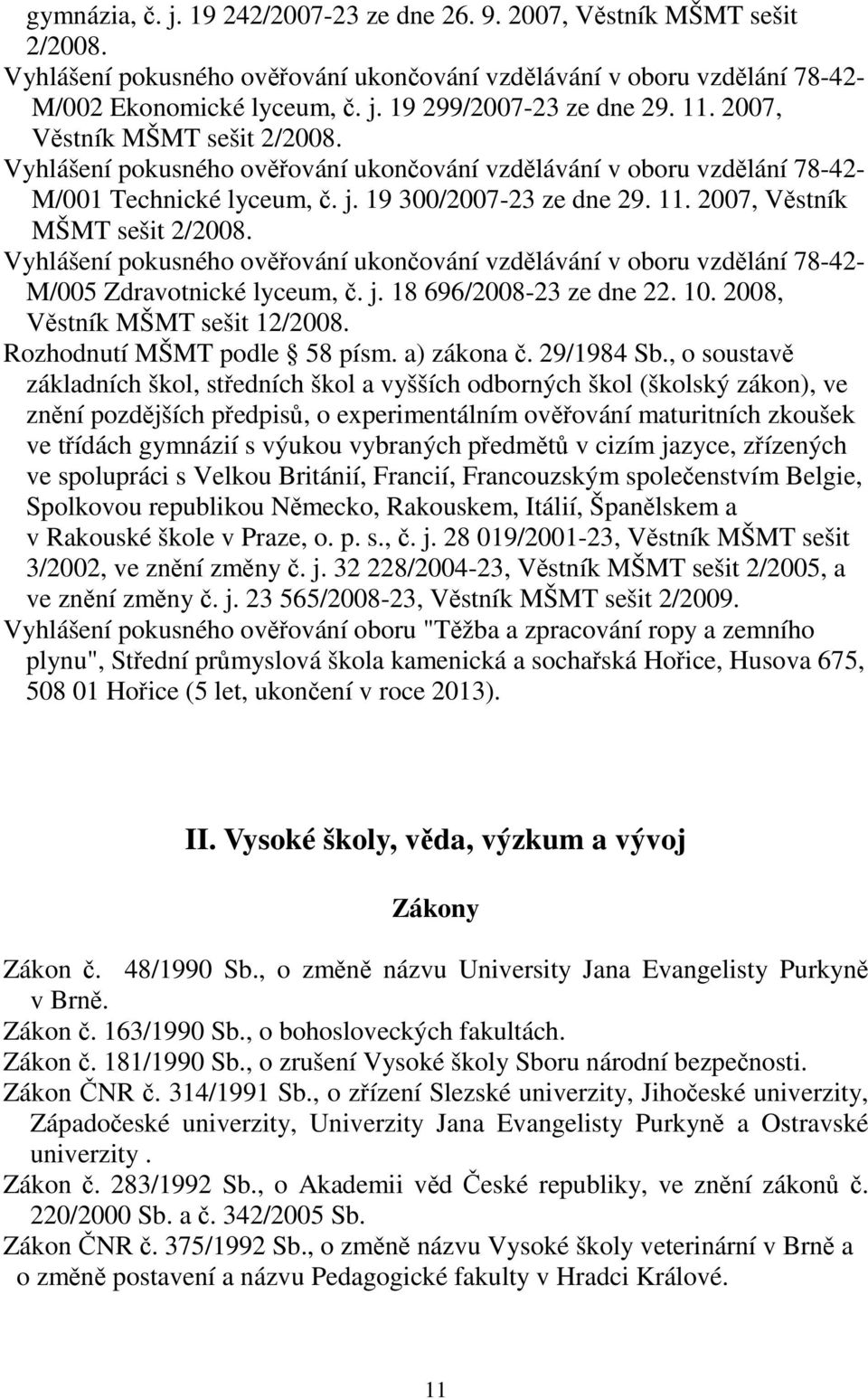 gymnázia, č. j. 19 242/2007-23 ze dne 26. 9. 2007, Věstník MŠMT sešit 2/2008.

Vyhlášení pokusného ověřování ukončování vzdělávání v oboru vzdělání 78-42-M/002 Ekonomické lyceum, č. j. 19 299/2007-23 ze dne 29. 11. 2007, Věstník MŠMT sešit 2/2008.

Vyhlášení pokusného ověřování ukončování vzdělávání v oboru vzdělání 78-42-M/001 Technické lyceum, č. j. 19 300/2007-23 ze dne 29. 11. 2007, Věstník MŠMT sešit 2/2008.

Vyhlášení pokusného ověřování ukončování vzdělávání v oboru vzdělání 78-42-M/005 Zdravotnické lyceum, č. j. 18 696/2008-23 ze dne 22. 10. 2008, Věstník MŠMT sešit 12/2008.

Rozhodnutí MŠMT podle § 58 písm. a) zákona č. 29/1984 Sb., o soustavě základních škol, středních škol a vyšších odborných škol (školský zákon), ve znění pozdějších předpisů, o experimentálním ověřování maturitních zkoušek ve třídách gymnázií s výukou vybraných předmětů v cizím jazyce, zřízených ve spolupráci s Velkou Británií, Francií, Francouzským společenstvím Belgie, Spolkovou republikou Německo, Rakouskem, Itálií, Španělskem a v Rakouské škole v Praze, o. p. s., č. j. 28 019/2001-23, Věstník MŠMT sešit 3/2002, ve znění změny č. j. 32 228/2004-23, Věstník MŠMT sešit 2/2005, a ve znění změny č. j. 23 565/2008-23, Věstník MŠMT sešit 2/2009.

Vyhlášení pokusného ověřování oboru "Těžba a zpracování ropy a zemního plynu", Střední průmyslová škola kamenická a sochařská Hořice, Husova 675, 508 01 Hořice (5 let, ukončení v roce 2013).

II. Vysoké školy, věda, výzkum a vývoj

Zákony

Zákon č. 48/1990 Sb., o změně názvu University Jana Evangelisty Purkyně v Brně.

Zákon č. 163/1990 Sb., o bohosloveckých fakultách.

Zákon č. 181/1990 Sb., o zrušení Vysoké školy Sboru národní bezpečnosti.

Zákon ČNR č. 314/1991 Sb., o zřízení Slezské univerzity, Jihočeské univerzity, Západočeské univerzity, Univerzity Jana Evangelisty Purkyně a Ostravské univerzity .

Zákon č. 283/1992 Sb., o Akademii věd České republiky, ve znění zákonů č. 220/2000 Sb. a č. 342/2005 Sb.

Zákon ČNR č. 375/1992 Sb., o změně názvu Vysoké školy veterinární v Brně a o změně postavení a názvu Pedagogické fakulty v Hradci Králové.

11